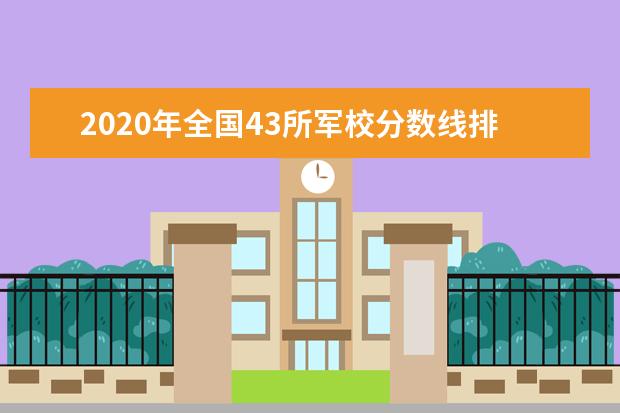 2020年全国43所军校分数线排